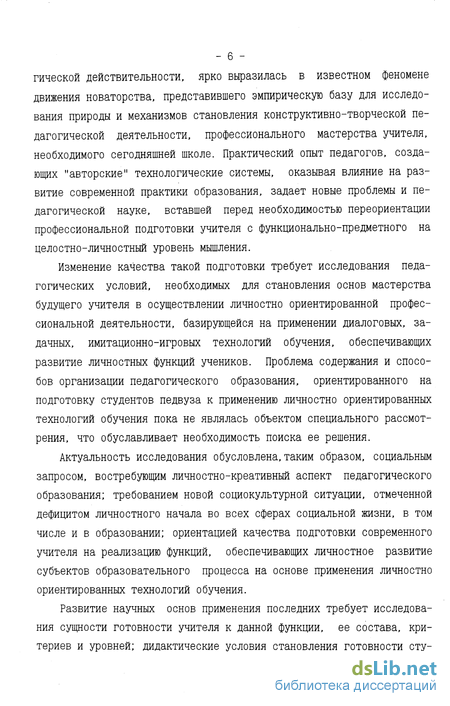 - 6 -

гической действительности, ярко выразилась в известном феномене движения новаторства, представившего эмпирическую базу для исследования природы и механизмов становления конструктивно-творческой педагогической деятельности, профессионального мастерства учителя, необходимого сегодняшней школе. Практический опыт педагогов, создающих "авторские" технологические системы, оказывая влияние на развитие современной практики образования, задает новые проблемы и педагогической науке, вставшей перед необходимостью переориентации профессиональной подготовки учителя с функционально-предметного на целостно-личностный уровень мышления.

Изменение качества такой подготовки требует исследования педагогических условий, необходимых для становления основ мастерства будущего учителя в осуществлении личностно ориентированной профессиональной деятельности, базирующейся на применении диалоговых, задачных, имитационно-игровых технологий обучения, обеспечивающих развитие личностных функций учеников. Проблема содержания и способов организации педагогического образования, ориентированного на подготовку студентов педвуза к применению личностно ориентированных технологий обучения пока не являлась объектом специального рассмотрения, что обуславливает необходимость поиска ее решения.

Актуальность исследования обусловлена,таким образом, социальным запросом, востребующим личностно-креативный аспект педагогического образования; требованием новой социокультурной ситуации, отмеченной дефицитом личностного начала во всех сферах социальной жизни, в том числе и в образовании; ориентацией качества подготовки современного учителя на реализацию функций, обеспечивающих личностное развитие субъектов образовательного процесса на основе применения личностно ориентированных технологий обучения.

Развитие научных основ применения последних требует исследования сущности готовности учителя к данной функции, ее состава, критериев и уровней; дидактические условия становления готовности сту-

dsLib.net
библиотека диссертаций